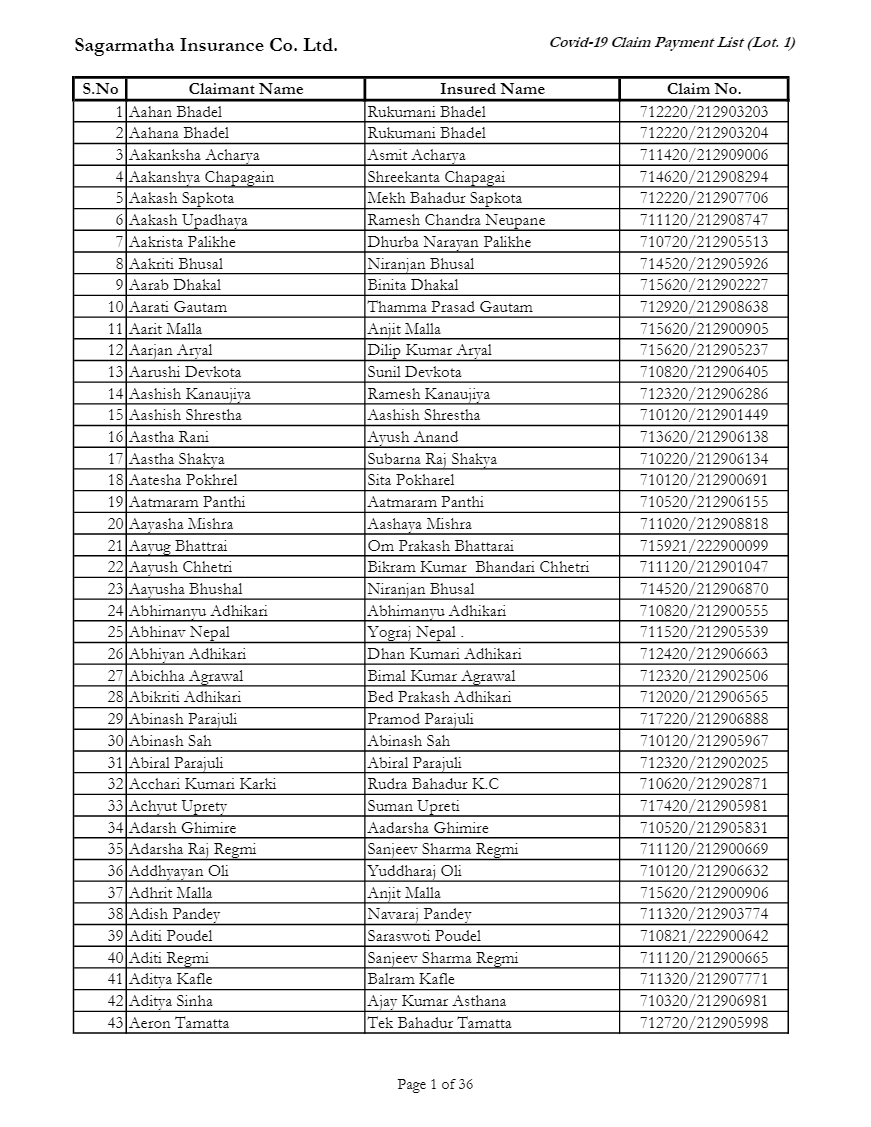 Sagarmatha Insurance Co. Ltd.

Covid-19 Claim Payment List (Lot. 1)

| S.No | Claimant Name | Insured Name | Claim No. |
|---|---|---|---|
| 1 | Aahan Bhadel | Rukumani Bhadel | 712220/212903203 |
| 2 | Aahana Bhadel | Rukumani Bhadel | 712220/212903204 |
| 3 | Aakanksha Acharya | Asmit Acharya | 711420/212909006 |
| 4 | Aakanshya Chapagain | Shreekanta Chapagai | 714620/212908294 |
| 5 | Aakash Sapkota | Mekh Bahadur Sapkota | 712220/212907706 |
| 6 | Aakash Upadhaya | Ramesh Chandra Neupane | 711120/212908747 |
| 7 | Aakrista Palikhe | Dhurba Narayan Palikhe | 710720/212905513 |
| 8 | Aakriti Bhusal | Niranjan Bhusal | 714520/212905926 |
| 9 | Aarab Dhakal | Binita Dhakal | 715620/212902227 |
| 10 | Aarati Gautam | Thamma Prasad Gautam | 712920/212908638 |
| 11 | Aarit Malla | Anjit Malla | 715620/212900905 |
| 12 | Aarjan Aryal | Dilip Kumar Aryal | 715620/212905237 |
| 13 | Aarushi Devkota | Sunil Devkota | 710820/212906405 |
| 14 | Aashish Kanaujiya | Ramesh Kanaujiya | 712320/212906286 |
| 15 | Aashish Shrestha | Aashish Shrestha | 710120/212901449 |
| 16 | Aastha Rani | Ayush Anand | 713620/212906138 |
| 17 | Aastha Shakya | Subarna Raj Shakya | 710220/212906134 |
| 18 | Aatesha Pokhrel | Sita Pokharel | 710120/212900691 |
| 19 | Aatmaram Panthi | Aatmaram Panthi | 710520/212906155 |
| 20 | Aayasha Mishra | Aashaya Mishra | 711020/212908818 |
| 21 | Aayug Bhattrai | Om Prakash Bhattarai | 715921/222900099 |
| 22 | Aayush Chhetri | Bikram Kumar Bhandari Chhetri | 711120/212901047 |
| 23 | Aayusha Bhushal | Niranjan Bhusal | 714520/212906870 |
| 24 | Abhimanyu Adhikari | Abhimanyu Adhikari | 710820/212900555 |
| 25 | Abhinav Nepal | Yograj Nepal . | 711520/212905539 |
| 26 | Abhiyan Adhikari | Dhan Kumari Adhikari | 712420/212906663 |
| 27 | Abichha Agrawal | Bimal Kumar Agrawal | 712320/212902506 |
| 28 | Abikriti Adhikari | Bed Prakash Adhikari | 712020/212906565 |
| 29 | Abinash Parajuli | Pramod Parajuli | 717220/212906888 |
| 30 | Abinash Sah | Abinash Sah | 710120/212905967 |
| 31 | Abiral Parajuli | Abiral Parajuli | 712320/212902025 |
| 32 | Acchari Kumari Karki | Rudra Bahadur K.C | 710620/212902871 |
| 33 | Achyut Uprety | Suman Upreti | 717420/212905981 |
| 34 | Adarsh Ghimire | Aadarsha Ghimire | 710520/212905831 |
| 35 | Adarsha Raj Regmi | Sanjeev Sharma Regmi | 711120/212900669 |
| 36 | Addhyayan Oli | Yuddharaj Oli | 710120/212906632 |
| 37 | Adhrit Malla | Anjit Malla | 715620/212900906 |
| 38 | Adish Pandey | Navaraj Pandey | 711320/212903774 |
| 39 | Aditi Poudel | Saraswoti Poudel | 710821/222900642 |
| 40 | Aditi Regmi | Sanjeev Sharma Regmi | 711120/212900665 |
| 41 | Aditya Kafle | Balram Kafle | 711320/212907771 |
| 42 | Aditya Sinha | Ajay Kumar Asthana | 710320/212906981 |
| 43 | Aeron Tamatta | Tek Bahadur Tamatta | 712720/212905998 |

Page 1 of 36